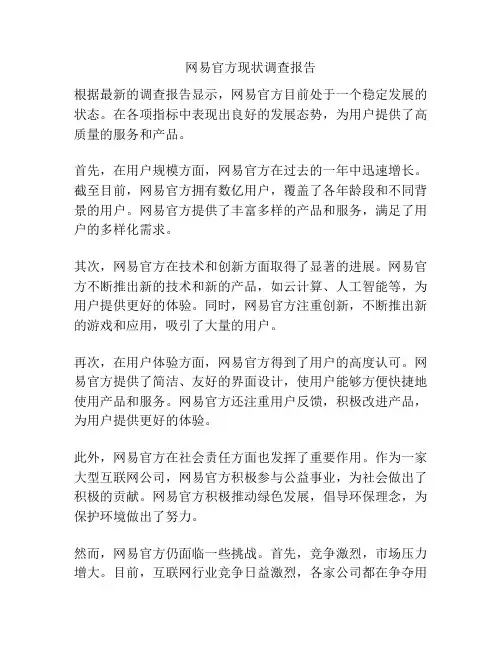 网易官方现状调查报告

根据最新的调查报告显示，网易官方目前处于一个稳定发展的状态。在各项指标中表现出良好的发展态势，为用户提供了高质量的服务和产品。

首先，在用户规模方面，网易官方在过去的一年中迅速增长。截至目前，网易官方拥有数亿用户，覆盖了各年龄段和不同背景的用户。网易官方提供了丰富多样的产品和服务，满足了用户的多样化需求。

其次，网易官方在技术和创新方面取得了显著的进展。网易官方不断推出新的技术和新的产品，如云计算、人工智能等，为用户提供更好的体验。同时，网易官方注重创新，不断推出新的游戏和应用，吸引了大量的用户。

再次，在用户体验方面，网易官方得到了用户的高度认可。网易官方提供了简洁、友好的界面设计，使用户能够方便快捷地使用产品和服务。网易官方还注重用户反馈，积极改进产品，为用户提供更好的体验。

此外，网易官方在社会责任方面也发挥了重要作用。作为一家大型互联网公司，网易官方积极参与公益事业，为社会做出了积极的贡献。网易官方积极推动绿色发展，倡导环保理念，为保护环境做出了努力。

然而，网易官方仍面临一些挑战。首先，竞争激烈，市场压力增大。目前，互联网行业竞争日益激烈，各家公司都在争夺用